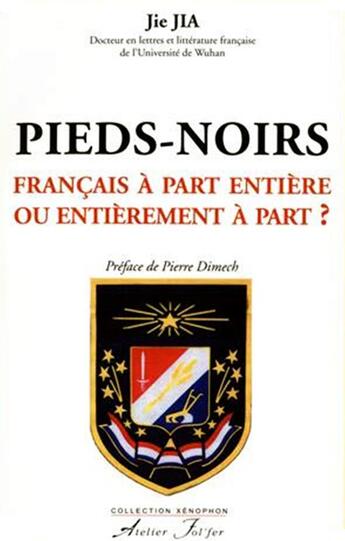 Jie JIA
Docteur en lettres et littérature française de l'Université de Wuhan

PIEDS-NOIRS

FRANÇAIS À PART ENTIÈRE OU ENTIÈREMENT À PART ?

Préface de Pierre Dimech

COLLECTION XÉNOPHON
Atelier Fol'fer